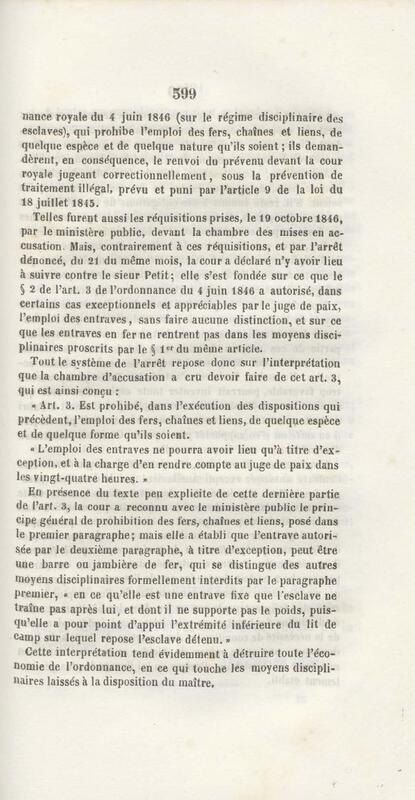 599

nance royale du 4 juin 1846 (sur le régime disciplinaire des esclaves), qui prohibe l'emploi des fers, chaînes et liens, de quelque espèce et de quelque nature qu'ils soient ; ils demandèrent, en conséquence, le renvoi du prévenu devant la cour royale jugeant correctionnellement, sous la prévention de traitement illégal, prévu et puni par l'article 9 de la loi du 18 juillet 1845.

Telles furent aussi les réquisitions prises, le 19 octobre 1846, par le ministère public, devant la chambre des mises en accusation. Mais, contrairement à ces réquisitions, et par l'arrêt dénoncé, du 21 du même mois, la cour a déclaré n'y avoir lieu à suivre contre le sieur Petit ; elle s'est fondée sur ce que le § 2 de l'art. 3 de l'ordonnance du 4 juin 1846 a autorisé, dans certains cas exceptionnels et appréciables par le juge de paix, l'emploi des entraves, sans faire aucune distinction, et sur ce que les entraves en fer ne rentrent pas dans les moyens disciplinaires proscrits par le § 1er du même article.

Tout le système de l'arrêt repose donc sur l'interprétation que la chambre d'accusation a cru devoir faire de cet art. 3, qui est ainsi conçu :

« Art. 3. Est prohibé, dans l'exécution des dispositions qui précèdent, l'emploi des fers, chaînes et liens, de quelque espèce et de quelque forme qu'ils soient.

« L'emploi des entraves ne pourra avoir lieu qu'à titre d'exception, et à la charge d'en rendre compte au juge de paix dans les vingt-quatre heures. »

En présence du texte peu explicite de cette dernière partie de l'art. 3, la cour a reconnu avec le ministère public le principe général de prohibition des fers, chaînes et liens, posé dans le premier paragraphe ; mais elle a établi que l'entrave autorisée par le deuxième paragraphe, à titre d'exception, peut être une barre ou jambière de fer, qui se distingue des autres moyens disciplinaires formellement interdits par le paragraphe premier, « en ce qu'elle est une entrave fixe que l'esclave ne traîne pas après lui, et dont il ne supporte pas le poids, puisqu'elle a pour point d'appui l'extrémité inférieure du lit de camp sur lequel repose l'esclave détenu. »

Cette interprétation tend évidemment à détruire toute l'économie de l'ordonnance, en ce qui touche les moyens disciplinaires laissés à la disposition du maître.